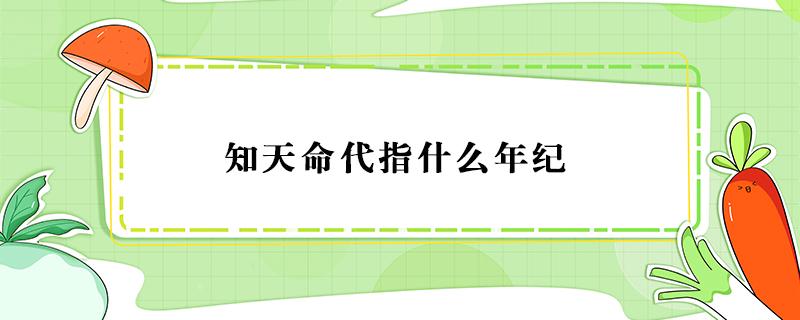 知天命代指什么年纪